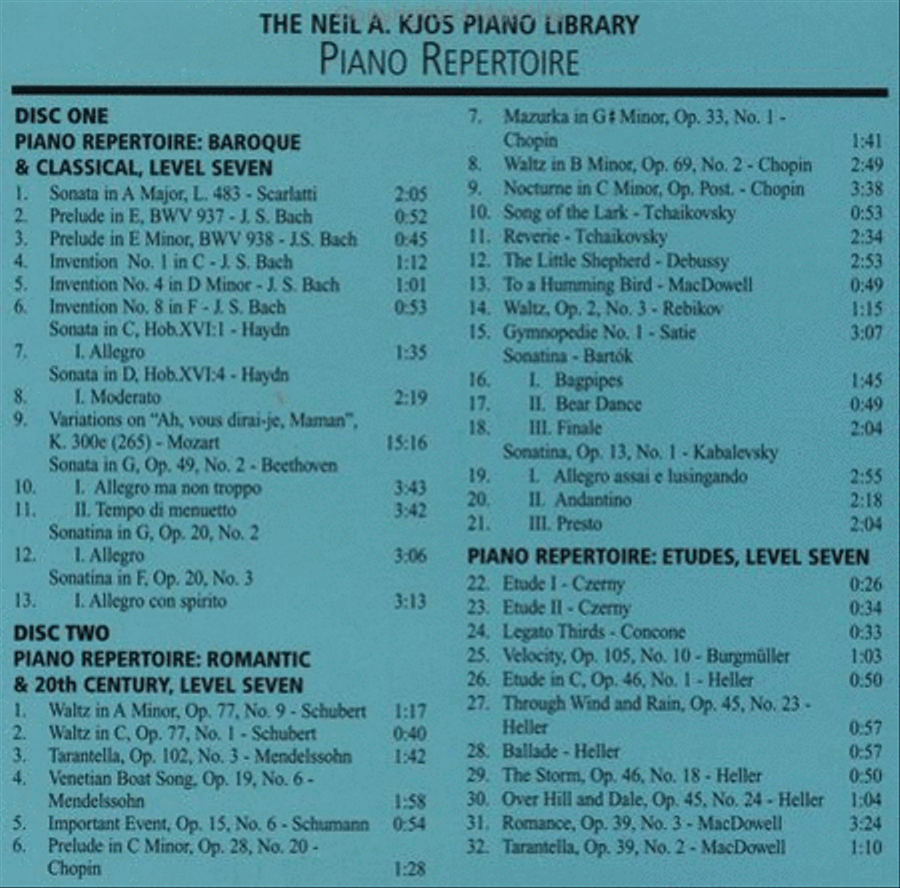 THE NEIL A. KJOS PIANO LIBRARY
PIANO REPERTOIRE

DISC ONE
PIANO REPERTOIRE: BAROQUE & CLASSICAL, LEVEL SEVEN

1. Sonata in A Major, L. 483 - Scarlatti 2:05
2. Prelude in E, BWV 937 - J. S. Bach 0:52
3. Prelude in E Minor, BWV 938 - J.S. Bach 0:45
4. Invention No. 1 in C - J. S. Bach 1:12
5. Invention No. 4 in D Minor - J. S. Bach 1:01
6. Invention No. 8 in F - J. S. Bach 0:53
Sonata in C, Hob.XVI:1 - Haydn
7. I. Allegro 1:35
Sonata in D, Hob.XVI:4 - Haydn
8. I. Moderato 2:19
9. Variations on "Ah, vous dirai-je, Maman", K. 300e (265) - Mozart 15:16
Sonata in G, Op. 49, No. 2 - Beethoven
10. I. Allegro ma non troppo 3:43
11. II. Tempo di menuetto 3:42
Sonatina in G, Op. 20, No. 2
12. I. Allegro 3:06
Sonatina in F, Op. 20, No. 3
13. I. Allegro con spirito 3:13

DISC TWO
PIANO REPERTOIRE: ROMANTIC & 20th CENTURY, LEVEL SEVEN

1. Waltz in A Minor, Op. 77, No. 9 - Schubert 1:17
2. Waltz in C, Op. 77, No. 1 - Schubert 0:40
3. Tarantella, Op. 102, No. 3 - Mendelssohn 1:42
4. Venetian Boat Song, Op. 19, No. 6 - Mendelssohn 1:58
5. Important Event, Op. 15, No. 6 - Schumann 0:54
6. Prelude in C Minor, Op. 28, No. 20 - Chopin 1:28
7. Mazurka in G♯ Minor, Op. 33, No. 1 - Chopin 1:41
8. Waltz in B Minor, Op. 69, No. 2 - Chopin 2:49
9. Nocturne in C Minor, Op. Post. - Chopin 3:38
10. Song of the Lark - Tchaikovsky 0:53
11. Reverie - Tchaikovsky 2:34
12. The Little Shepherd - Debussy 2:53
13. To a Humming Bird - MacDowell 0:49
14. Waltz, Op. 2, No. 3 - Rebikov 1:15
15. Gymnopedie No. 1 - Satie 3:07
Sonatina - Bartók
16. I. Bagpipes 1:45
17. II. Bear Dance 0:49
18. III. Finale 2:04
Sonatina, Op. 13, No. 1 - Kabalevsky
19. I. Allegro assai e lusingando 2:55
20. II. Andantino 2:18
21. III. Presto 2:04

PIANO REPERTOIRE: ETUDES, LEVEL SEVEN

22. Etude I - Czerny 0:26
23. Etude II - Czerny 0:34
24. Legato Thirds - Concone 0:33
25. Velocity, Op. 105, No. 10 - Burgmüller 1:03
26. Etude in C, Op. 46, No. 1 - Heller 0:50
27. Through Wind and Rain, Op. 45, No. 23 - Heller 0:57
28. Ballade - Heller 0:57
29. The Storm, Op. 46, No. 18 - Heller 0:50
30. Over Hill and Dale, Op. 45, No. 24 - Heller 1:04
31. Romance, Op. 39, No. 3 - MacDowell 3:24
32. Tarantella, Op. 39, No. 2 - MacDowell 1:10